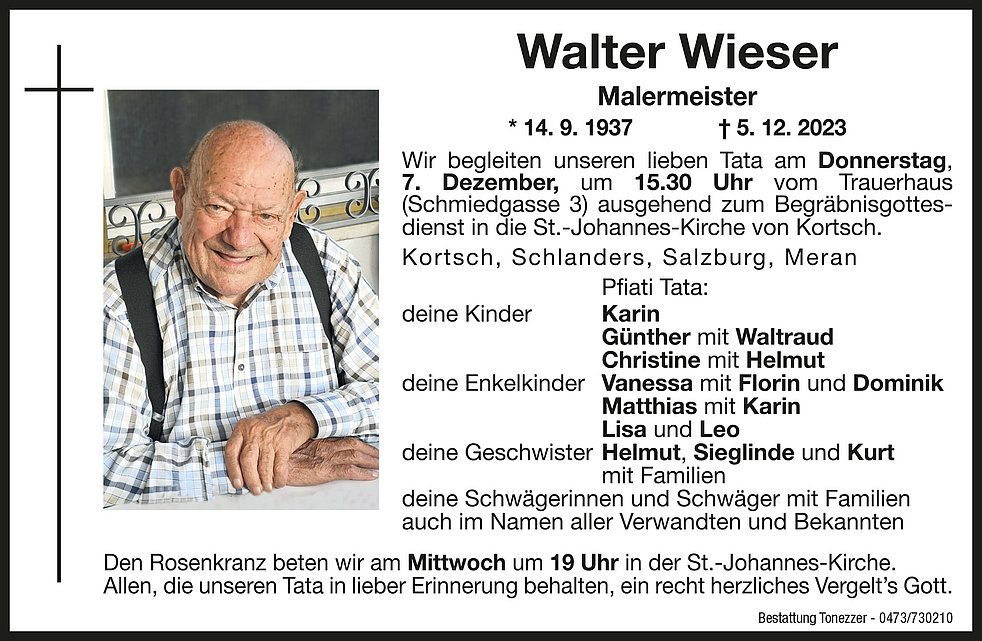 Walter Wieser

Malermeister

* 14. 9. 1937 † 5. 12. 2023

Wir begleiten unseren lieben Tata am Donnerstag, 7. Dezember, um 15.30 Uhr vom Trauerhaus (Schmiedgasse 3) ausgehend zum Begräbnisgottesdienst in die St.-Johannes-Kirche von Kortsch.

Kortsch, Schlanders, Salzburg, Meran

Pfiati Tata:

deine Kinder Karin
Günther mit Waltraud
Christine mit Helmut
deine Enkelkinder Vanessa mit Florin und Dominik
Matthias mit Karin
Lisa und Leo
deine Geschwister Helmut, Sieglinde und Kurt
mit Familien
deine Schwägerinnen und Schwäger mit Familien
auch im Namen aller Verwandten und Bekannten

Den Rosenkranz beten wir am Mittwoch um 19 Uhr in der St.-Johannes-Kirche. Allen, die unseren Tata in lieber Erinnerung behalten, ein recht herzliches Vergelt's Gott.

Bestattung Tonezzer - 0473/730210